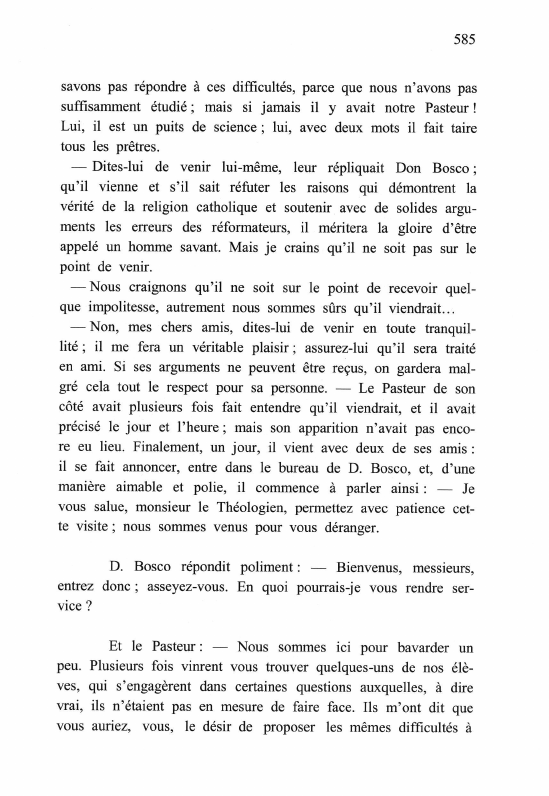 585

savons pas répondre à ces difficultés, parce que nous n'avons pas suffisamment étudié ; mais si jamais il y avait notre Pasteur ! Lui, il est un puits de science ; lui, avec deux mots il fait taire tous les prêtres.

— Dites-lui de venir lui-même, leur répliquait Don Bosco ; qu'il vienne et s'il sait réfuter les raisons qui démontrent la vérité de la religion catholique et soutenir avec de solides arguments les erreurs des réformateurs, il méritera la gloire d'être appelé un homme savant. Mais je crains qu'il ne soit pas sur le point de venir.

— Nous craignons qu'il ne soit sur le point de recevoir quelque impolitesse, autrement nous sommes sûrs qu'il viendrait…

— Non, mes chers amis, dites-lui de venir en toute tranquillité ; il me fera un véritable plaisir ; assurez-lui qu'il sera traité en ami. Si ses arguments ne peuvent être reçus, on gardera malgré cela tout le respect pour sa personne. — Le Pasteur de son côté avait plusieurs fois fait entendre qu'il viendrait, et il avait précisé le jour et l'heure ; mais son apparition n'avait pas encore eu lieu. Finalement, un jour, il vient avec deux de ses amis : il se fait annoncer, entre dans le bureau de D. Bosco, et, d'une manière aimable et polie, il commence à parler ainsi : — Je vous salue, monsieur le Théologien, permettez avec patience cette visite ; nous sommes venus pour vous déranger.

D. Bosco répondit poliment : — Bienvenus, messieurs, entrez donc ; asseyez-vous. En quoi pourrais-je vous rendre service ?

Et le Pasteur : — Nous sommes ici pour bavarder un peu. Plusieurs fois vinrent vous trouver quelques-uns de nos élèves, qui s'engagèrent dans certaines questions auxquelles, à dire vrai, ils n'étaient pas en mesure de faire face. Ils m'ont dit que vous auriez, vous, le désir de proposer les mêmes difficultés à